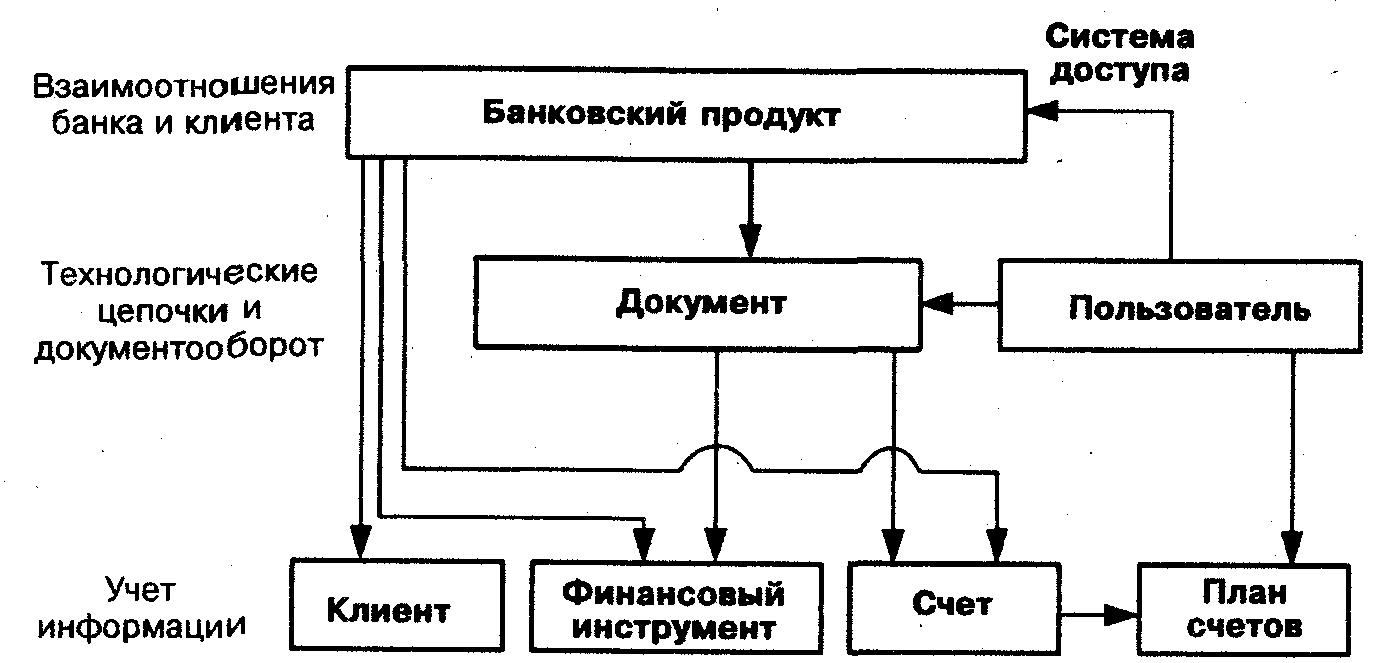 Система доступа

Взаимоотношения банка и клиента

Банковский продукт

Технологические цепочки и документооборот

Документ

Пользователь

Учет информации

Клиент

Финансовый инструмент

Счет

План счетов